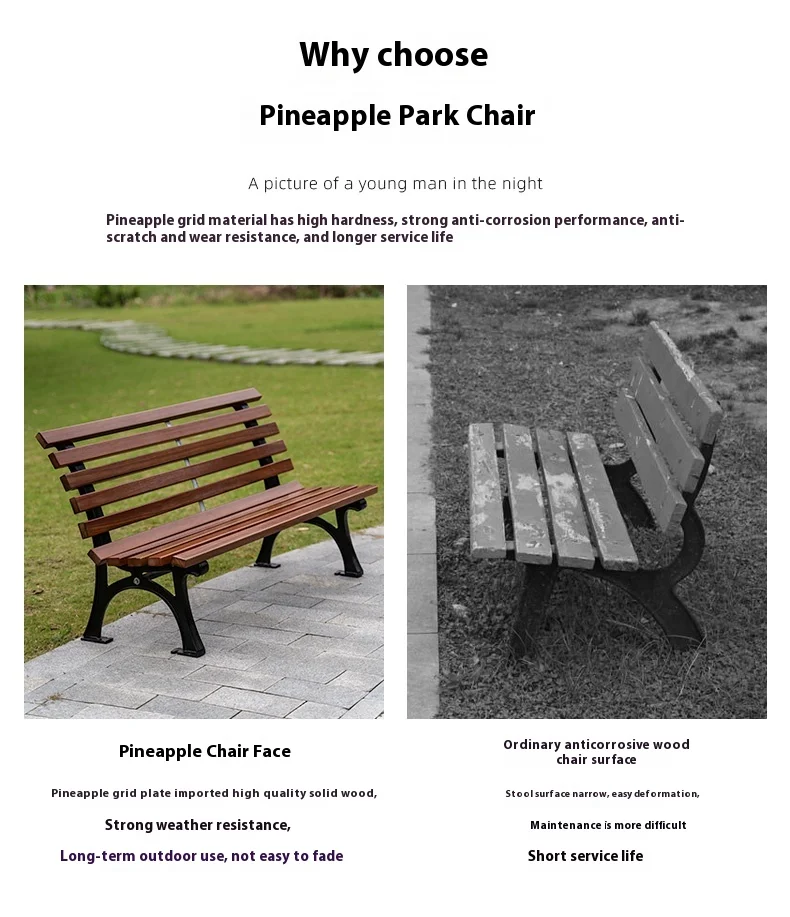 Why choose

Pineapple Park Chair

A picture of a young man in the night

Pineapple grid material has high hardness, strong anti-corrosion performance, anti-scratch and wear resistance, and longer service life

Pineapple Chair Face

Pineapple grid plate imported high quality solid wood,

Strong weather resistance,

Long-term outdoor use, not easy to fade

Ordinary anticorrosive wood chair surface

Stool surface narrow, easy deformation,

Maintenance is more difficult

Short service life